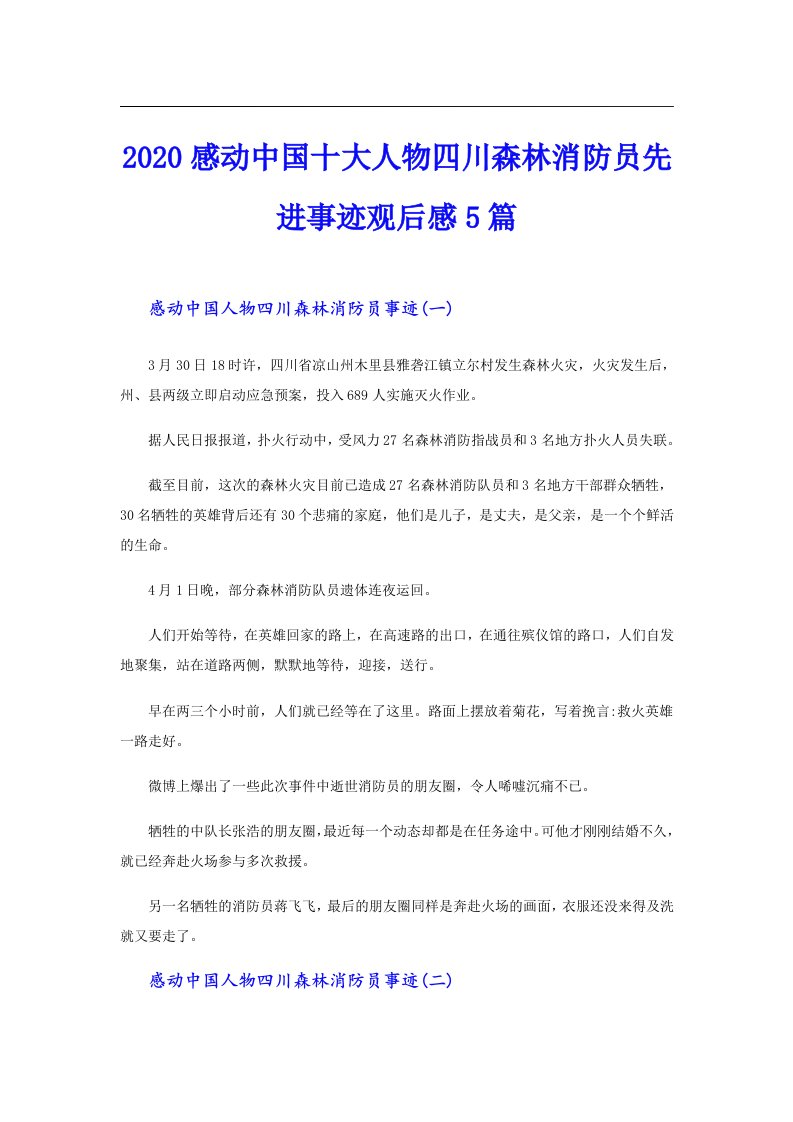 2020感动中国十大人物四川森林消防员先进事迹观后感5篇

感动中国人物四川森林消防员事迹(一)

3月30日18时许，四川省凉山州木里县雅砻江镇立尔村发生森林火灾，火灾发生后，州、县两级立即启动应急预案，投入689人实施灭火作业。

据人民日报报道，扑火行动中，受风力27名森林消防指战员和3名地方扑火人员失联。

截至目前，这次的森林火灾目前已造成27名森林消防队员和3名地方干部群众牺牲，30名牺牲的英雄背后还有30个悲痛的家庭，他们是儿子，是丈夫，是父亲，是一个个鲜活的生命。

4月1日晚，部分森林消防队员遗体连夜运回。

人们开始等待，在英雄回家的路上，在高速路的出口，在通往殡仪馆的路口，人们自发地聚集，站在道路两侧，默默地等待，迎接，送行。

早在两三个小时前，人们就已经等在了这里。路面上摆放着菊花，写着挽言:救火英雄一路走好。

微博上爆出了一些此次事件中逝世消防员的朋友圈，令人唏嘘沉痛不已。

牺牲的中队长张浩的朋友圈，最近每一个动态却都是在任务途中。可他才刚刚结婚不久，就已经奔赴火场参与多次救援。

另一名牺牲的消防员蒋飞飞，最后的朋友圈同样是奔赴火场的画面，衣服还没来得及洗就又要走了。

感动中国人物四川森林消防员事迹(二)